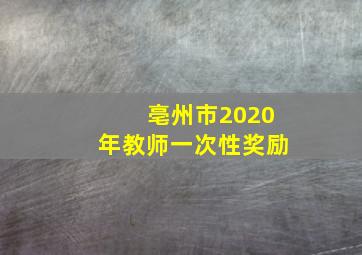 亳州市2020年教师一次性奖励